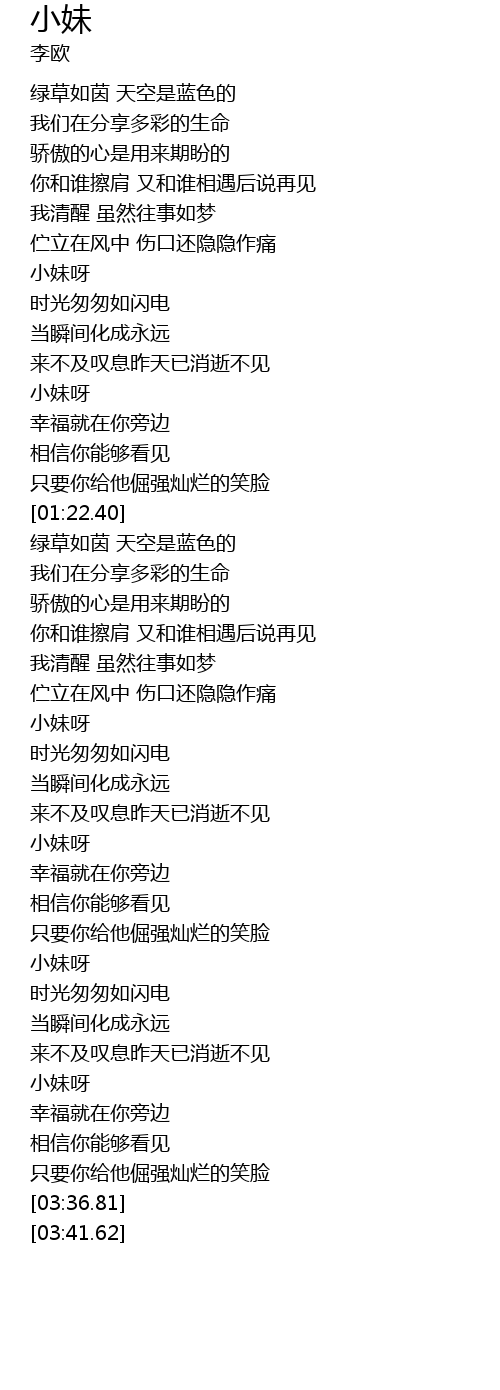 小妹
李欧

绿草如茵 天空是蓝色的
我们在分享多彩的生命
骄傲的心是用来期盼的
你和谁擦肩 又和谁相遇后说再见
我清醒 虽然往事如梦
伫立在风中 伤口还隐隐作痛
小妹呀
时光匆匆如闪电
当瞬间化成永远
来不及叹息昨天已消逝不见
小妹呀
幸福就在你旁边
相信你能够看见
只要你给他倔强灿烂的笑脸
[01:22.40]
绿草如茵 天空是蓝色的
我们在分享多彩的生命
骄傲的心是用来期盼的
你和谁擦肩 又和谁相遇后说再见
我清醒 虽然往事如梦
伫立在风中 伤口还隐隐作痛
小妹呀
时光匆匆如闪电
当瞬间化成永远
来不及叹息昨天已消逝不见
小妹呀
幸福就在你旁边
相信你能够看见
只要你给他倔强灿烂的笑脸
小妹呀
时光匆匆如闪电
当瞬间化成永远
来不及叹息昨天已消逝不见
小妹呀
幸福就在你旁边
相信你能够看见
只要你给他倔强灿烂的笑脸
[03:36.81]
[03:41.62]